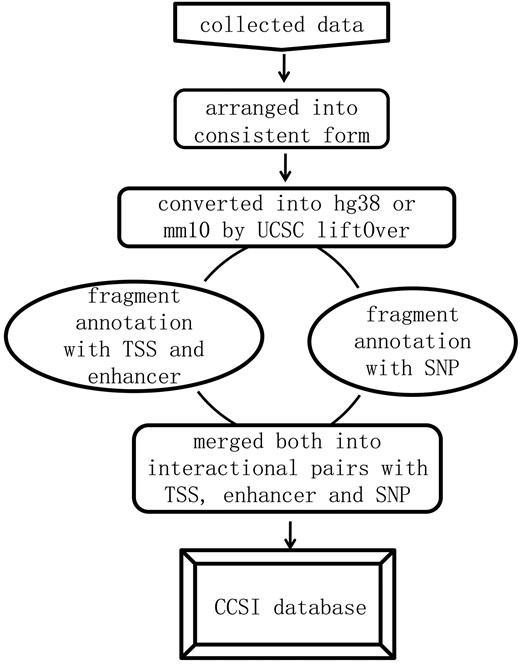 collected data

arranged into consistent form

converted into hg38 or mm10 by UCSC liftOver

fragment annotation with TSS and enhancer

fragment annotation with SNP

merged both into interactional pairs with TSS, enhancer and SNP

CCSI database